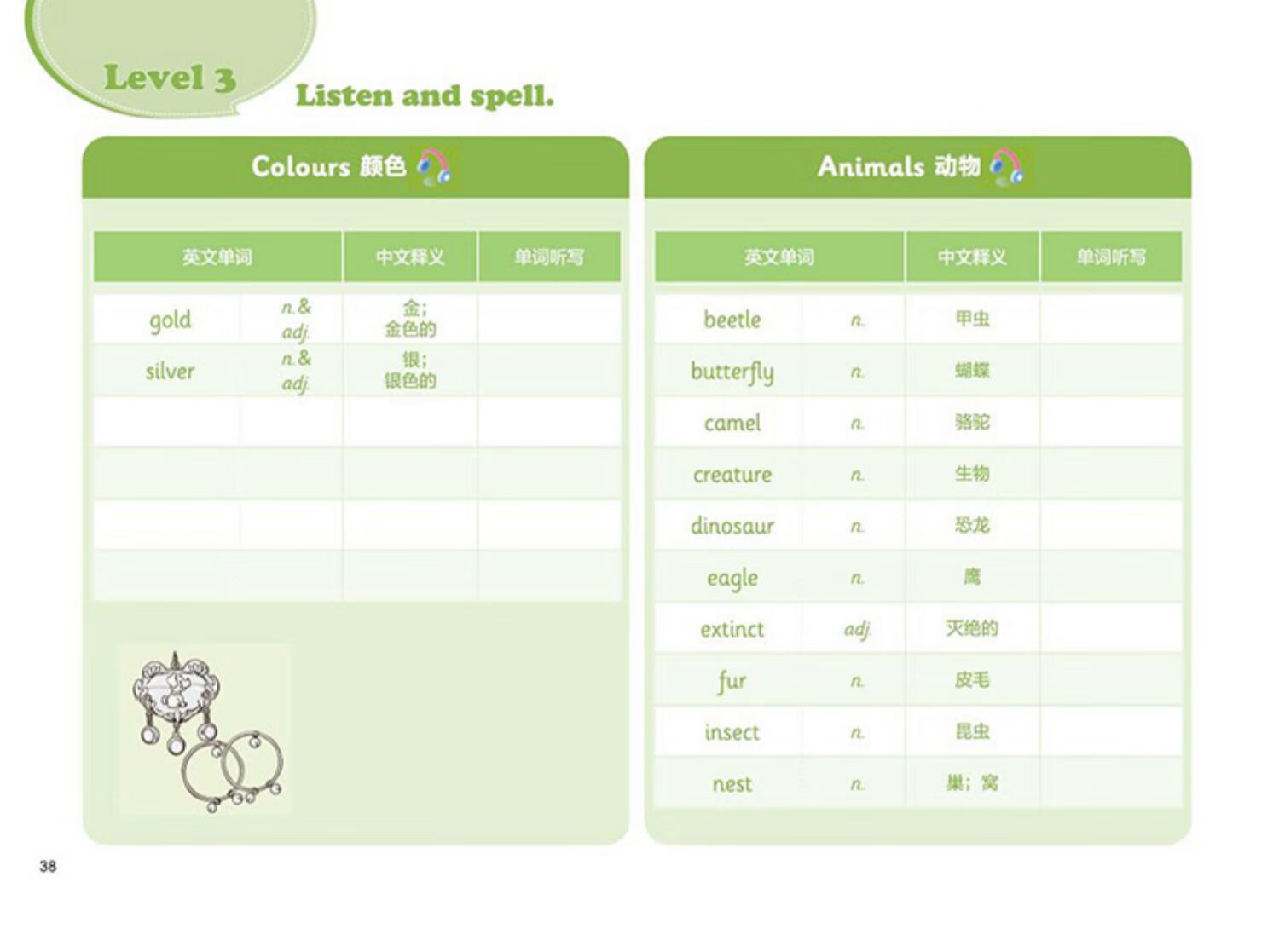 Level 3

Listen and spell.

Colours 颜色

| 英文单词 | | 中文释义 | 单词听写 |
|---|---|---|---|
| gold | n.& adj. | 金；金色的 | |
| silver | n.& adj. | 银；银色的 | |
| | | | |
| | | | |
| | | | |
| | | | |

Animals 动物

| 英文单词 | | 中文释义 | 单词听写 |
|---|---|---|---|
| beetle | n. | 甲虫 | |
| butterfly | n. | 蝴蝶 | |
| camel | n. | 骆驼 | |
| creature | n. | 生物 | |
| dinosaur | n. | 恐龙 | |
| eagle | n. | 鹰 | |
| extinct | adj. | 灭绝的 | |
| fur | n. | 皮毛 | |
| insect | n. | 昆虫 | |
| nest | n. | 巢；窝 | |

38